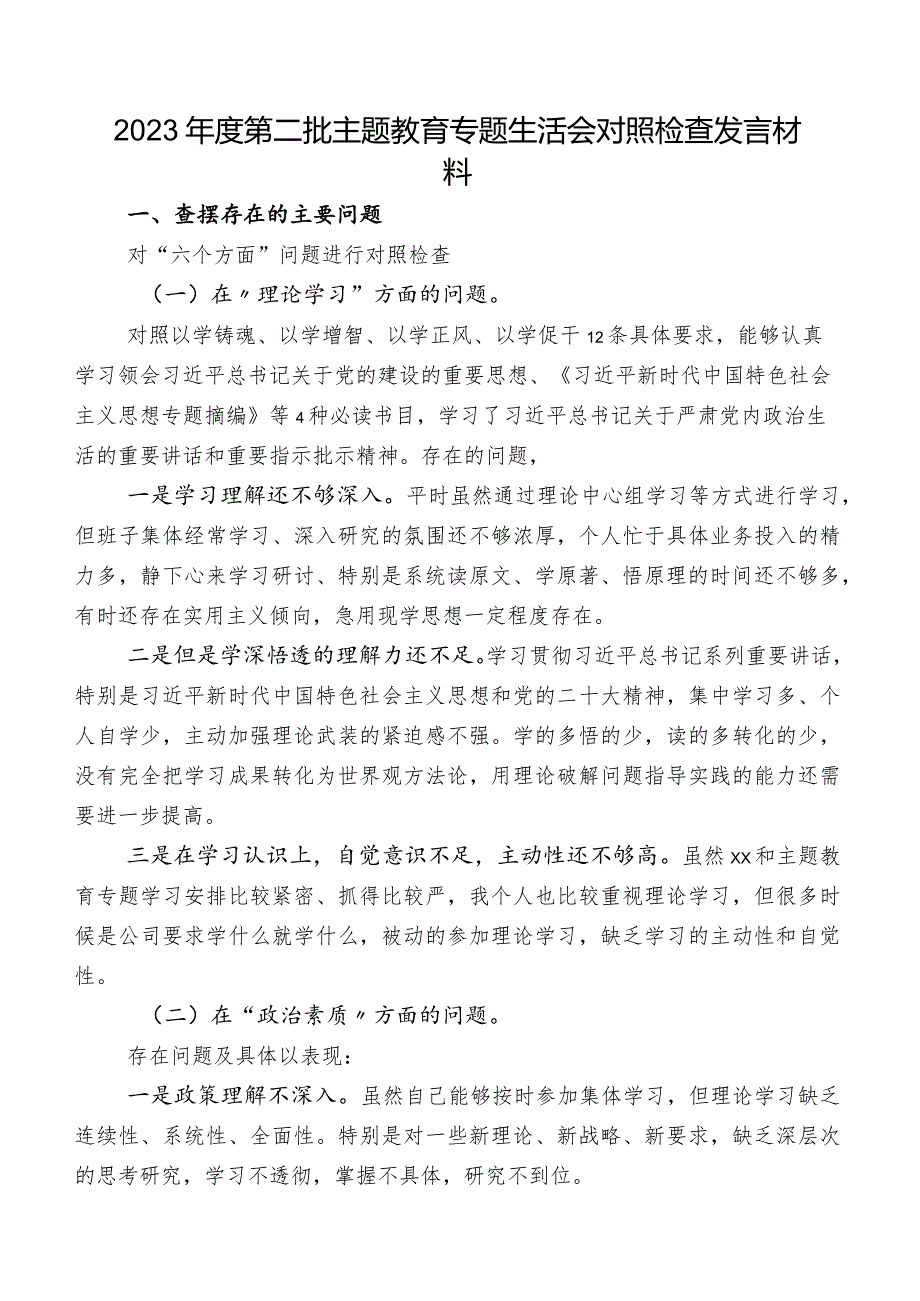 2023年度第二批主题教育专题生活会对照检查发言材料

一、查摆存在的主要问题

对“六个方面”问题进行对照检查

（一）在〃理论学习”方面的问题。

对照以学铸魂、以学增智、以学正风、以学促干12条具体要求，能够认真学习领会习近平总书记关于党的建设的重要思想、《习近平新时代中国特色社会主义思想专题摘编》等4种必读书目，学习了习近平总书记关于严肃党内政治生活的重要讲话和重要指示批示精神。存在的问题，

一是学习理解还不够深入。平时虽然通过理论中心组学习等方式进行学习，但班子集体经常学习、深入研究的氛围还不够浓厚，个人忙于具体业务投入的精力多，静下心来学习研讨、特别是系统读原文、学原著、悟原理的时间还不够多，有时还存在实用主义倾向，急用现学思想一定程度存在。

二是但是学深悟透的理解力还不足。学习贯彻习近平总书记系列重要讲话，特别是习近平新时代中国特色社会主义思想和党的二十大精神，集中学习多、个人自学少，主动加强理论武装的紧迫感不强。学的多悟的少，读的多转化的少，没有完全把学习成果转化为世界观方法论，用理论破解问题指导实践的能力还需要进一步提高。

三是在学习认识上，自觉意识不足，主动性还不够高。虽然xx和主题教育专题学习安排比较紧密、抓得比较严，我个人也比较重视理论学习，但很多时候是公司要求学什么就学什么，被动的参加理论学习，缺乏学习的主动性和自觉性。

（二）在“政治素质〃方面的问题。

存在问题及具体以表现：

一是政策理解不深入。虽然自己能够按时参加集体学习，但理论学习缺乏连续性、系统性、全面性。特别是对一些新理论、新战略、新要求，缺乏深层次的思考研究，学习不透彻，掌握不具体，研究不到位。